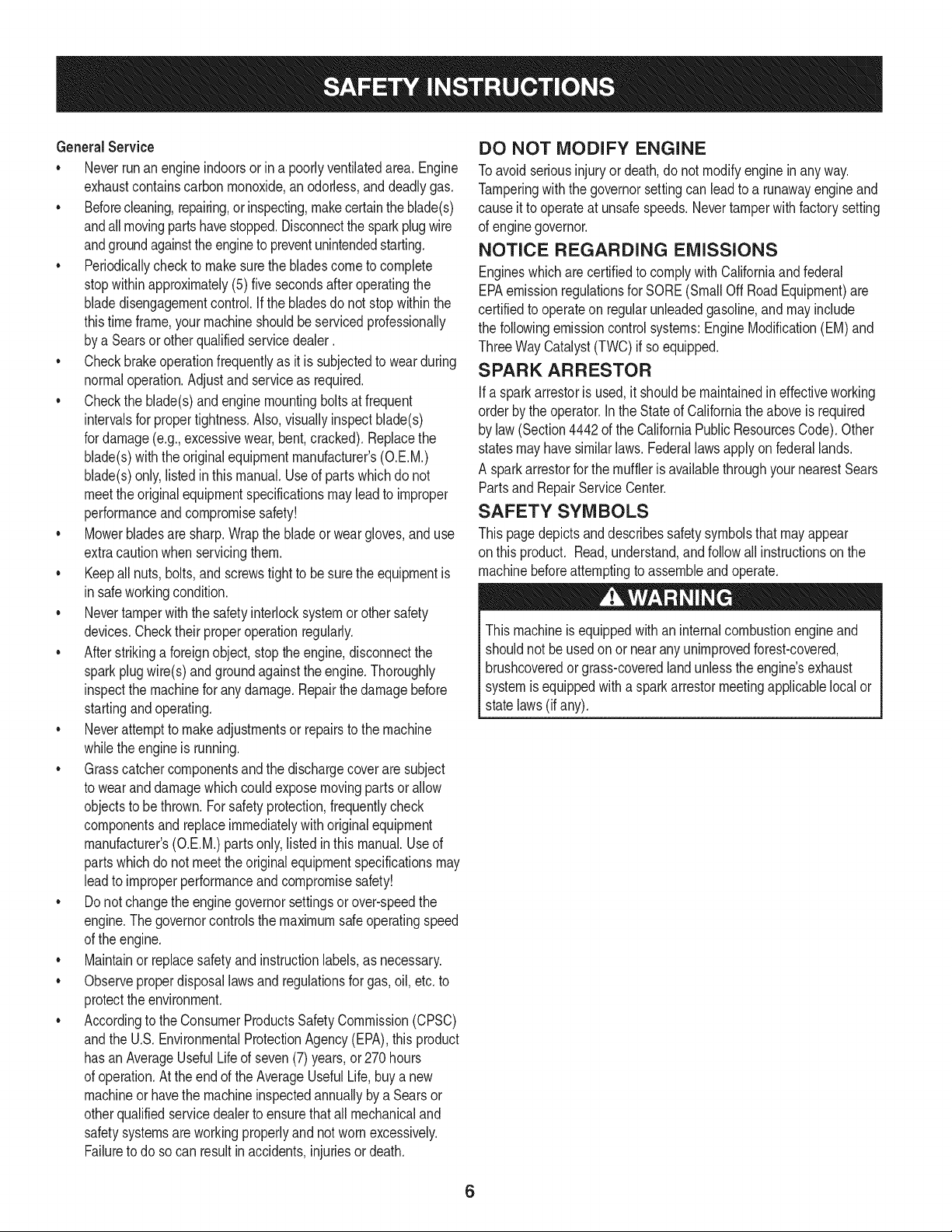 SAFETY INSTRUCTIONS

General Service

• Never run an engine indoors or in a poorly ventilated area. Engine exhaust contains carbon monoxide, an odorless, and deadly gas.
• Before cleaning, repairing, or inspecting, make certain the blade(s) and all moving parts have stopped. Disconnect the spark plug wire and ground against the engine to prevent unintended starting.
• Periodically check to make sure the blades come to complete stop within approximately (5) five seconds after operating the blade disengagement control. If the blades do not stop within the this time frame, your machine should be serviced professionally by a Sears or other qualified service dealer .
• Check brake operation frequently as it is subjected to wear during normal operation. Adjust and service as required.
• Check the blade(s) and engine mounting bolts at frequent intervals for proper tightness. Also, visually inspect blade(s) for damage (e.g., excessive wear, bent, cracked). Replace the blade(s) with the original equipment manufacturer's (O.E.M.) blade(s) only, listed in this manual. Use of parts which do not meet the original equipment specifications may lead to improper performance and compromise safety!
• Mower blades are sharp. Wrap the blade or wear gloves, and use extra caution when servicing them.
• Keep all nuts, bolts, and screws tight to be sure the equipment is in safe working condition.
• Never tamper with the safety interlock system or other safety devices. Check their proper operation regularly.
• After striking a foreign object, stop the engine, disconnect the spark plug wire(s) and ground against the engine. Thoroughly inspect the machine for any damage. Repair the damage before starting and operating.
• Never attempt to make adjustments or repairs to the machine while the engine is running.
• Grass catcher components and the discharge cover are subject to wear and damage which could expose moving parts or allow objects to be thrown. For safety protection, frequently check components and replace immediately with original equipment manufacturer's (O.E.M.) parts only, listed in this manual. Use of parts which do not meet the original equipment specifications may lead to improper performance and compromise safety!
• Do not change the engine governor settings or over-speed the engine. The governor controls the maximum safe operating speed of the engine.
• Maintain or replace safety and instruction labels, as necessary.
• Observe proper disposal laws and regulations for gas, oil, etc. to protect the environment.
• According to the Consumer Products Safety Commission (CPSC) and the U.S. Environmental Protection Agency (EPA), this product has an Average Useful Life of seven (7) years, or 270 hours of operation. At the end of the Average Useful Life, buy a new machine or have the machine inspected annually by a Sears or other qualified service dealer to ensure that all mechanical and safety systems are working properly and not worn excessively. Failure to do so can result in accidents, injuries or death.

DO NOT MODIFY ENGINE

To avoid serious injury or death, do not modify engine in any way. Tampering with the governor setting can lead to a runaway engine and cause it to operate at unsafe speeds. Never tamper with factory setting of engine governor.

NOTICE REGARDING EMISSIONS

Engines which are certified to comply with California and federal EPA emission regulations for SORE (Small Off Road Equipment) are certified to operate on regular unleaded gasoline, and may include the following emission control systems: Engine Modification (EM) and Three Way Catalyst (TWC) if so equipped.

SPARK ARRESTOR

If a spark arrestor is used, it should be maintained in effective working order by the operator. In the State of California the above is required by law (Section 4442 of the California Public Resources Code). Other states may have similar laws. Federal laws apply on federal lands.

A spark arrestor for the muffler is available through your nearest Sears Parts and Repair Service Center.

SAFETY SYMBOLS

This page depicts and describes safety symbols that may appear on this product. Read, understand, and follow all instructions on the machine before attempting to assemble and operate.

WARNING

This machine is equipped with an internal combustion engine and should not be used on or near any unimproved forest-covered, brushcovered or grass-covered land unless the engine's exhaust system is equipped with a spark arrestor meeting applicable local or state laws (if any).

6